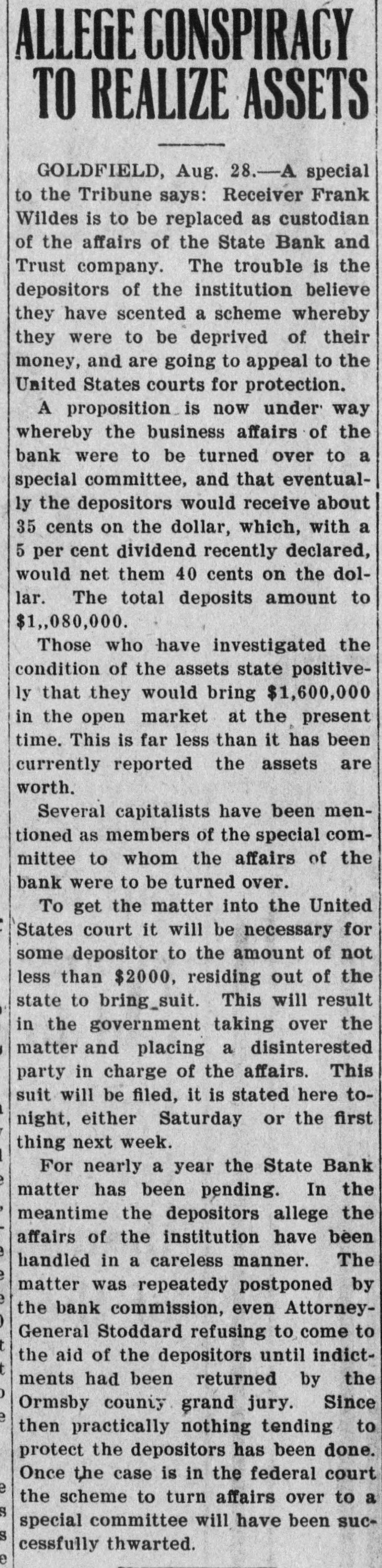 ALLEGE CONSPIRACY TO REALIZE ASSETS

GOLDFIELD, Aug. 28.—A special to the Tribune says: Receiver Frank Wildes is to be replaced as custodian of the affairs of the State Bank and Trust company. The trouble is the depositors of the institution believe they have scented a scheme whereby they were to be deprived of their money, and are going to appeal to the United States courts for protection.

A proposition is now under way whereby the business affairs of the bank were to be turned over to a special committee, and that eventually the depositors would receive about 35 cents on the dollar, which, with a 5 per cent dividend recently declared, would net them 40 cents on the dollar. The total deposits amount to $1,,080,000.

Those who have investigated the condition of the assets state positively that they would bring $1,600,000 in the open market at the present time. This is far less than it has been currently reported the assets are worth.

Several capitalists have been mentioned as members of the special committee to whom the affairs of the bank were to be turned over.

To get the matter into the United States court it will be necessary for some depositor to the amount of not less than $2000, residing out of the state to bring suit. This will result in the government taking over the matter and placing a disinterested party in charge of the affairs. This suit will be filed, it is stated here tonight, either Saturday or the first thing next week.

For nearly a year the State Bank matter has been pending. In the meantime the depositors allege the affairs of the institution have been handled in a careless manner. The matter was repeatedy postponed by the bank commission, even Attorney-General Stoddard refusing to come to the aid of the depositors until indictments had been returned by the Ormsby county grand jury. Since then practically nothing tending to protect the depositors has been done. Once the case is in the federal court the scheme to turn affairs over to a special committee will have been successfully thwarted.